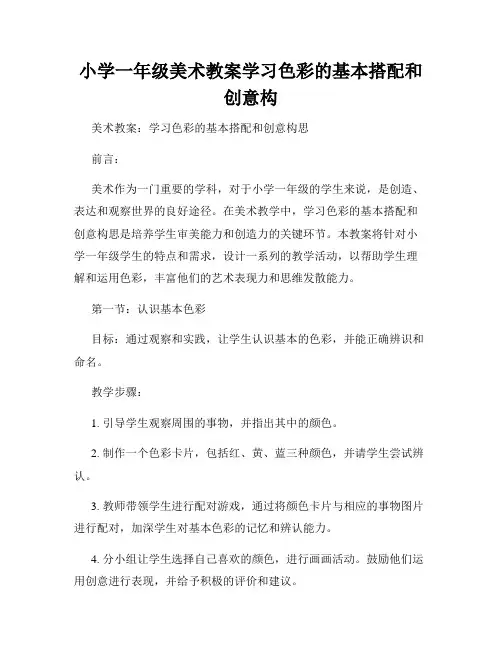 小学一年级美术教案学习色彩的基本搭配和创意构

美术教案：学习色彩的基本搭配和创意构思

前言：

美术作为一门重要的学科，对于小学一年级的学生来说，是创造、表达和观察世界的良好途径。在美术教学中，学习色彩的基本搭配和创意构思是培养学生审美能力和创造力的关键环节。本教案将针对小学一年级学生的特点和需求，设计一系列的教学活动，以帮助学生理解和运用色彩，丰富他们的艺术表现力和思维发散能力。

第一节：认识基本色彩

目标：通过观察和实践，让学生认识基本的色彩，并能正确辨识和命名。

教学步骤：

1. 引导学生观察周围的事物，并指出其中的颜色。

2. 制作一个色彩卡片，包括红、黄、蓝三种颜色，并请学生尝试辨认。

3. 教师带领学生进行配对游戏，通过将颜色卡片与相应的事物图片进行配对，加深学生对基本色彩的记忆和辨认能力。

4. 分小组让学生选择自己喜欢的颜色，进行画画活动。鼓励他们运用创意进行表现，并给予积极的评价和建议。